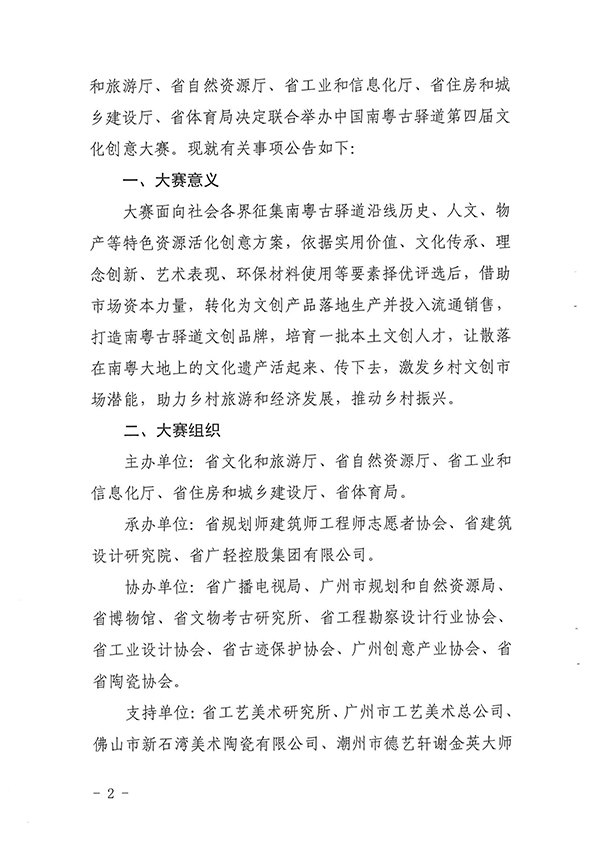 和旅游厅、省自然资源厅、省工业和信息化厅、省住房和城乡建设厅、省体育局决定联合举办中国南粤古驿道第四届文化创意大赛。现就有关事项公告如下：

一、大赛意义

大赛面向社会各界征集南粤古驿道沿线历史、人文、物产等特色资源活化创意方案，依据实用价值、文化传承、理念创新、艺术表现、环保材料使用等要素择优评选后，借助市场资本力量，转化为文创产品落地生产并投入流通销售，打造南粤古驿道文创品牌，培育一批本土文创人才，让散落在南粤大地上的文化遗产活起来、传下去，激发乡村文创市场潜能，助力乡村旅游和经济发展，推动乡村振兴。

二、大赛组织

主办单位：省文化和旅游厅、省自然资源厅、省工业和信息化厅、省住房和城乡建设厅、省体育局。

承办单位：省规划师建筑师工程师志愿者协会、省建筑设计研究院、省广轻控股集团有限公司。

协办单位：省广播电视局、广州市规划和自然资源局、省博物馆、省文物考古研究所、省工程勘察设计行业协会、省工业设计协会、省古迹保护协会、广州创意产业协会、省省陶瓷协会。

支持单位：省工艺美术研究所、广州市工艺美术总公司、佛山市新石湾美术陶瓷有限公司、潮州市德艺轩谢金英大师

- 2 -